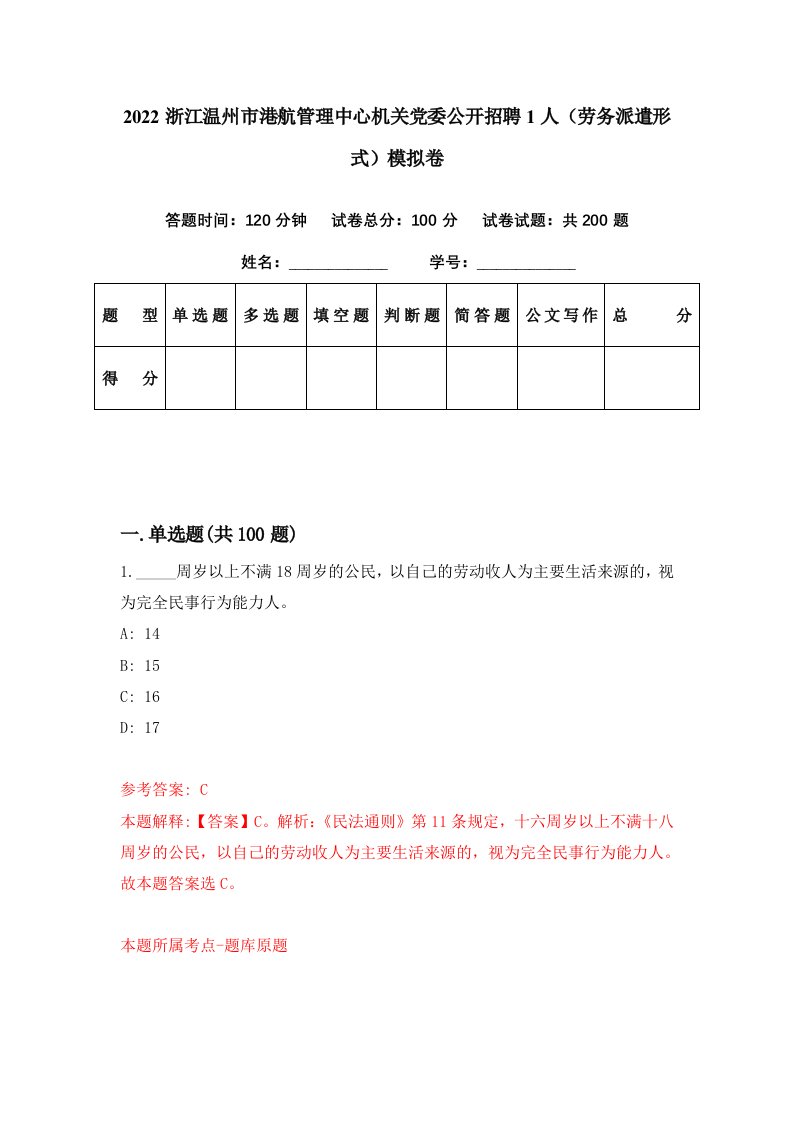 2022 浙江温州市港航管理中心机关党委公开招聘 1 人（劳务派遣形式）模拟卷

答题时间：120 分钟　试卷总分：100 分　试卷试题：共 200 题

姓名：____________　学号：____________

| 题　型 | 单选题 | 多选题 | 填空题 | 判断题 | 简答题 | 公文写作 | 总　分 |
|---|---|---|---|---|---|---|---|
| 得　分 | | | | | | | |

一.单选题(共 100 题)

1._____周岁以上不满 18 周岁的公民，以自己的劳动收入为主要生活来源的，视为完全民事行为能力人。

A: 14

B: 15

C: 16

D: 17

参考答案: C

本题解释:【答案】C。解析:《民法通则》第 11 条规定，十六周岁以上不满十八周岁的公民，以自己的劳动收入为主要生活来源的，视为完全民事行为能力人。故本题答案选 C。

本题所属考点-题库原题